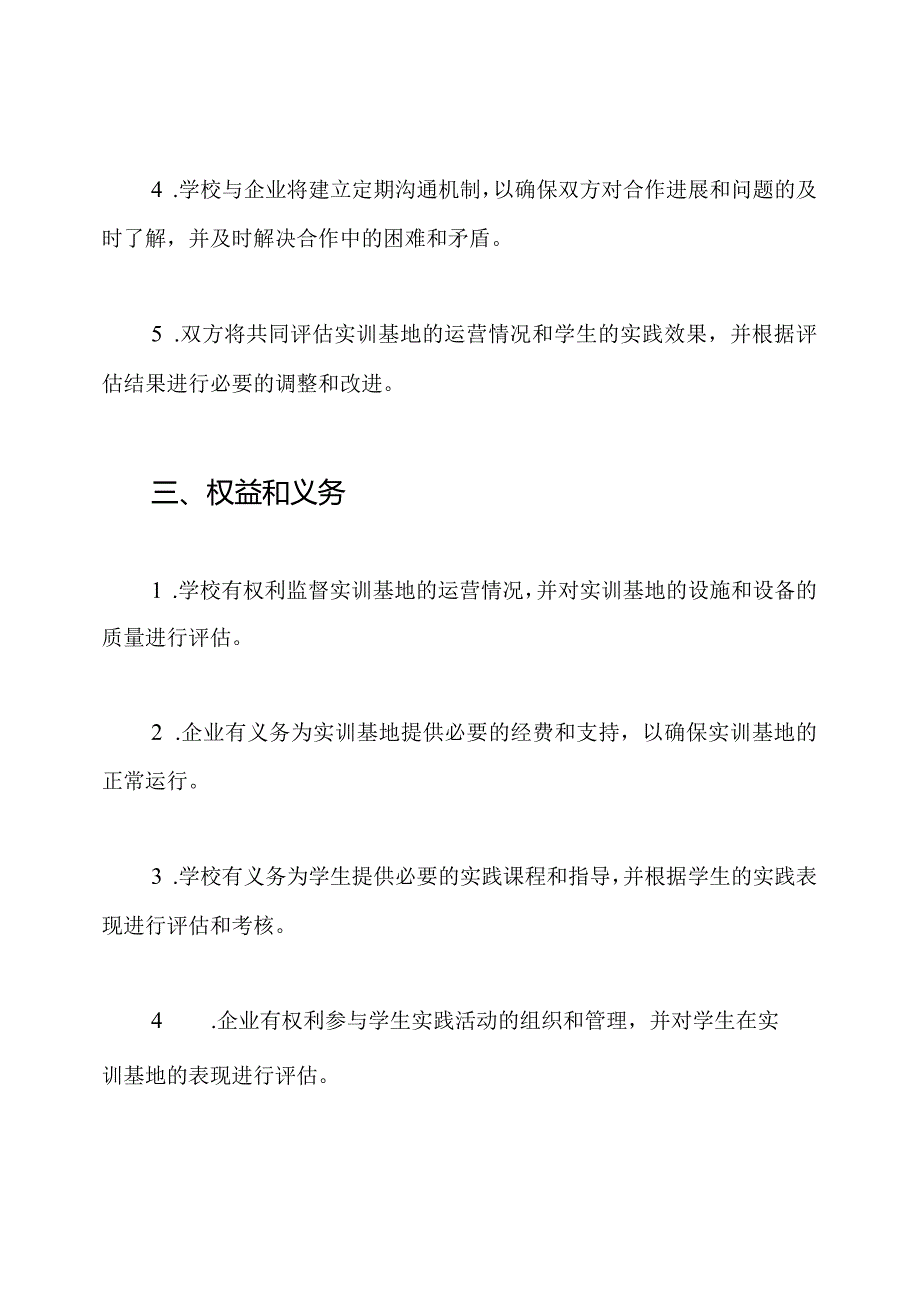 4 .学校与企业将建立定期沟通机制，以确保双方对合作进展和问题的及时了解，并及时解决合作中的困难和矛盾。

5 .双方将共同评估实训基地的运营情况和学生的实践效果，并根据评估结果进行必要的调整和改进。

三、权益和义务

1 .学校有权利监督实训基地的运营情况，并对实训基地的设施和设备的质量进行评估。

2 .企业有义务为实训基地提供必要的经费和支持，以确保实训基地的正常运行。

3 .学校有义务为学生提供必要的实践课程和指导，并根据学生的实践表现进行评估和考核。

4 .企业有权利参与学生实践活动的组织和管理，并对学生在实训基地的表现进行评估。